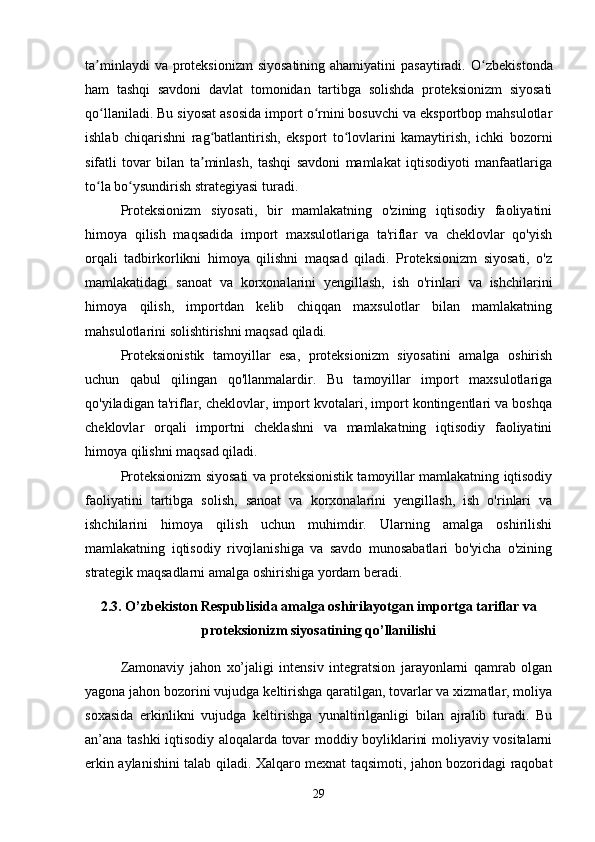 taʼminlaydi va proteksionizm siyosatining ahamiyatini pasaytiradi. Oʻzbekistonda ham tashqi savdoni davlat tomonidan tartibga solishda proteksionizm siyosati qoʻllaniladi. Bu siyosat asosida import oʻrnini bosuvchi va eksportbop mahsulotlar ishlab chiqarishni ragʻbatlantirish, eksport toʻlovlarini kamaytirish, ichki bozorni sifatli tovar bilan taʼminlash, tashqi savdoni mamlakat iqtisodiyoti manfaatlariga toʻla boʻysundirish strategiyasi turadi.

Proteksionizm siyosati, bir mamlakatning o'zining iqtisodiy faoliyatini himoya qilish maqsadida import maxsulotlariga ta'riflar va cheklovlar qo'yish orqali tadbirkorlikni himoya qilishni maqsad qiladi. Proteksionizm siyosati, o'z mamlakatidagi sanoat va korxonalarini yengillash, ish o'rinlari va ishchilarini himoya qilish, importdan kelib chiqqan maxsulotlar bilan mamlakatning mahsulotlarini solishtirishni maqsad qiladi.

Proteksionistik tamoyillar esa, proteksionizm siyosatini amalga oshirish uchun qabul qilingan qo'llanmalardir. Bu tamoyillar import maxsulotlariga qo'yiladigan ta'riflar, cheklovlar, import kvotalari, import kontingentlari va boshqa cheklovlar orqali importni cheklashni va mamlakatning iqtisodiy faoliyatini himoya qilishni maqsad qiladi.

Proteksionizm siyosati va proteksionistik tamoyillar mamlakatning iqtisodiy faoliyatini tartibga solish, sanoat va korxonalarini yengillash, ish o'rinlari va ishchilarini himoya qilish uchun muhimdir. Ularning amalga oshirilishi mamlakatning iqtisodiy rivojlanishiga va savdo munosabatlari bo'yicha o'zining strategik maqsadlarni amalga oshirishiga yordam beradi.

2.3. O’zbekiston Respublisida amalga oshirilayotgan importga tariflar va proteksionizm siyosatining qo’llanilishi

Zamonaviy jahon xo’jaligi intensiv integratsion jarayonlarni qamrab olgan yagona jahon bozorini vujudga keltirishga qaratilgan, tovarlar va xizmatlar, moliya soxasida erkinlikni vujudga keltirishga yunaltirilganligi bilan ajralib turadi. Bu an’ana tashki iqtisodiy aloqalarda tovar moddiy boyliklarini moliyaviy vositalarni erkin aylanishini talab qiladi. Xalqaro mexnat taqsimoti, jahon bozoridagi raqobat

29